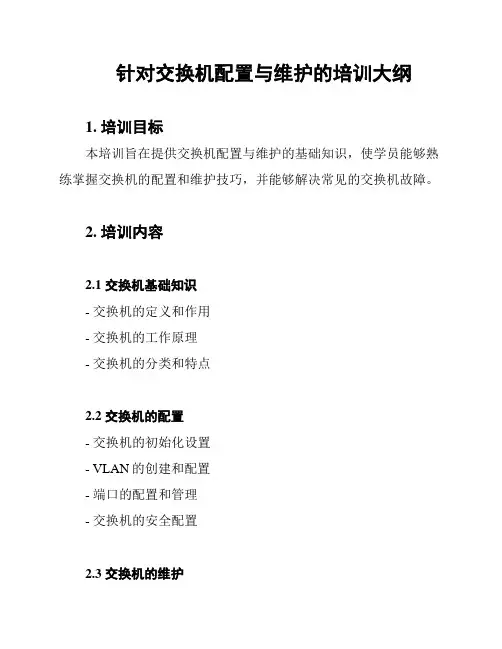 针对交换机配置与维护的培训大纲

1. 培训目标

本培训旨在提供交换机配置与维护的基础知识，使学员能够熟练掌握交换机的配置和维护技巧，并能够解决常见的交换机故障。

2. 培训内容

2.1 交换机基础知识

- 交换机的定义和作用

- 交换机的工作原理

- 交换机的分类和特点

2.2 交换机的配置

- 交换机的初始化设置

- VLAN 的创建和配置

- 端口的配置和管理

- 交换机的安全配置

2.3 交换机的维护